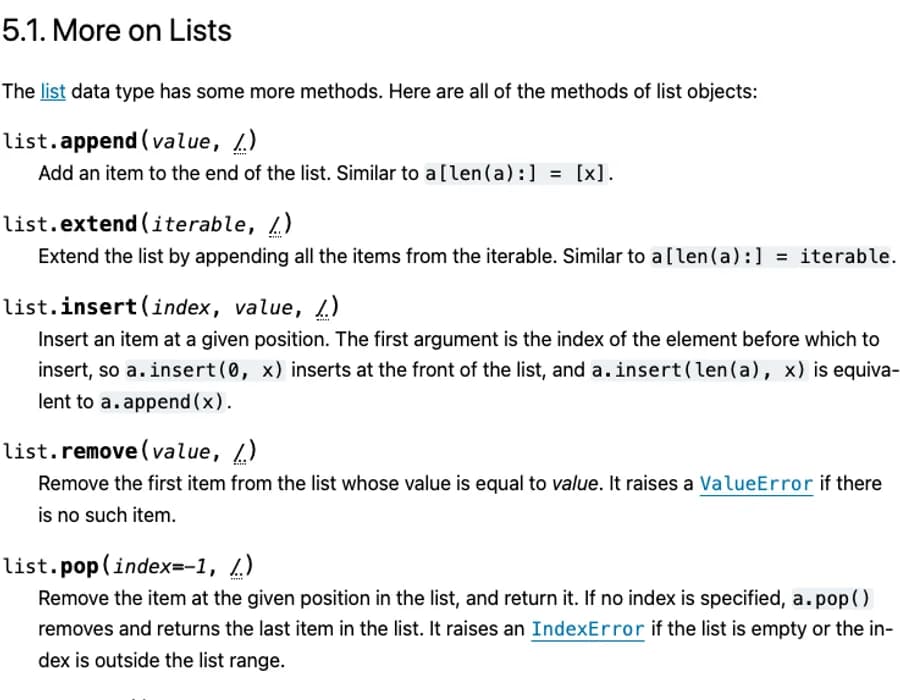 5.1. More on Lists

The list data type has some more methods. Here are all of the methods of list objects:

list.append(value, /)
Add an item to the end of the list. Similar to a[len(a):] = [x].

list.extend(iterable, /)
Extend the list by appending all the items from the iterable. Similar to a[len(a):] = iterable.

list.insert(index, value, /)
Insert an item at a given position. The first argument is the index of the element before which to insert, so a.insert(0, x) inserts at the front of the list, and a.insert(len(a), x) is equivalent to a.append(x).

list.remove(value, /)
Remove the first item from the list whose value is equal to value. It raises a ValueError if there is no such item.

list.pop(index=-1, /)
Remove the item at the given position in the list, and return it. If no index is specified, a.pop() removes and returns the last item in the list. It raises an IndexError if the list is empty or the index is outside the list range.